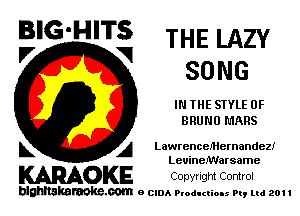 BIG·HITS

KARAOKE
bighitskaraoke.com

THE LAZY SONG

IN THE STYLE OF BRUNO MARS

Lawrence/Hernandez/ Levine/Warsame

Copyright Control

© CIDA Productions Pty Ltd 2011